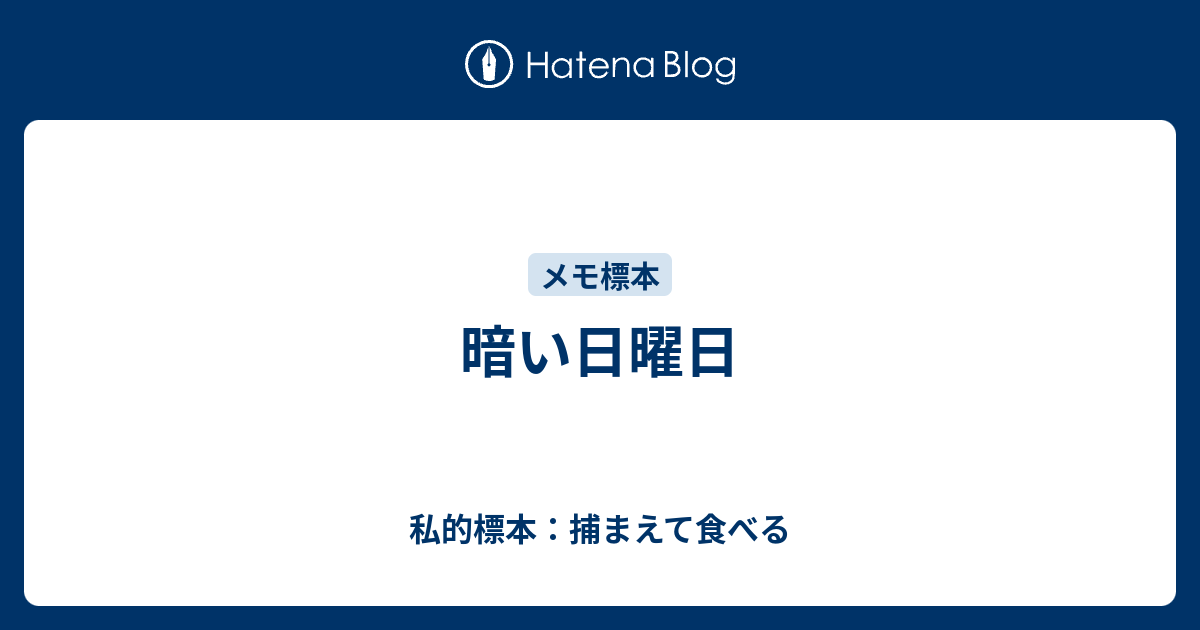 Hatena Blog

メモ標本

暗い日曜日

私的標本：捕まえて食べる